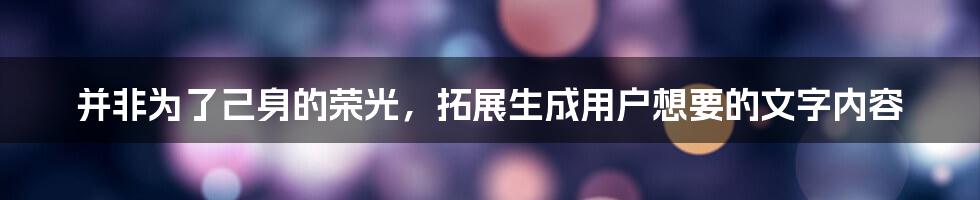 并非为了己身的荣光，拓展生成用户想要的文字内容